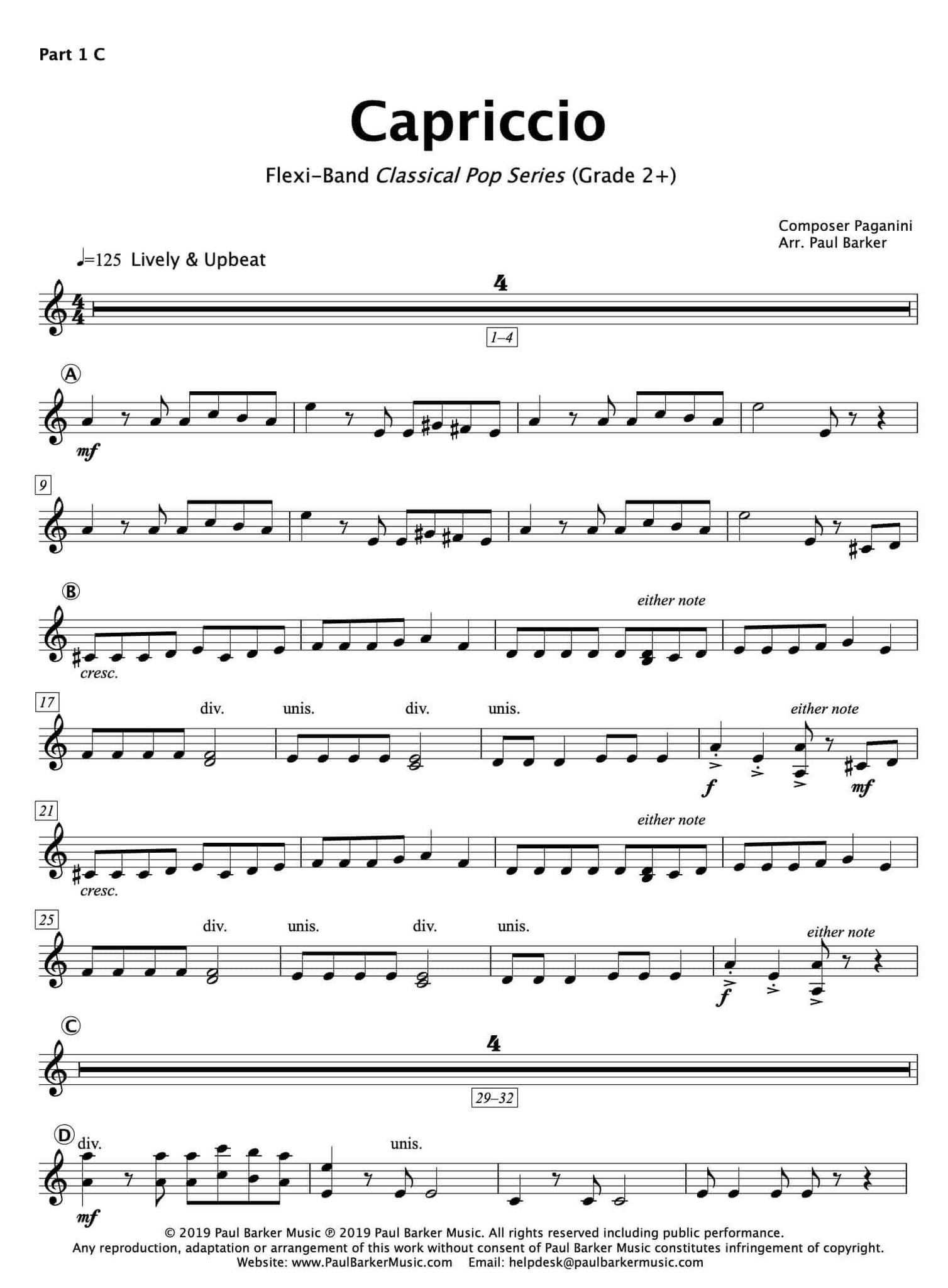 Part 1 C

Capriccio

Flexi-Band Classical Pop Series (Grade 2+)

Composer Paganini
Arr. Paul Barker

♩=125 Lively & Upbeat

4

1–4

A

mf

9

B

either note

cresc.

17

div.

unis.

div.

unis.

either note

f

mf

21

either note

cresc.

25

div.

unis.

div.

unis.

either note

f

C

4

29–32

D

div.

unis.

mf

© 2019 Paul Barker Music ℗ 2019 Paul Barker Music. All rights reserved including public performance.
Any reproduction, adaptation or arrangement of this work without consent of Paul Barker Music constitutes infringement of copyright.
Website: www.PaulBarkerMusic.com Email: helpdesk@paulbarkermusic.com